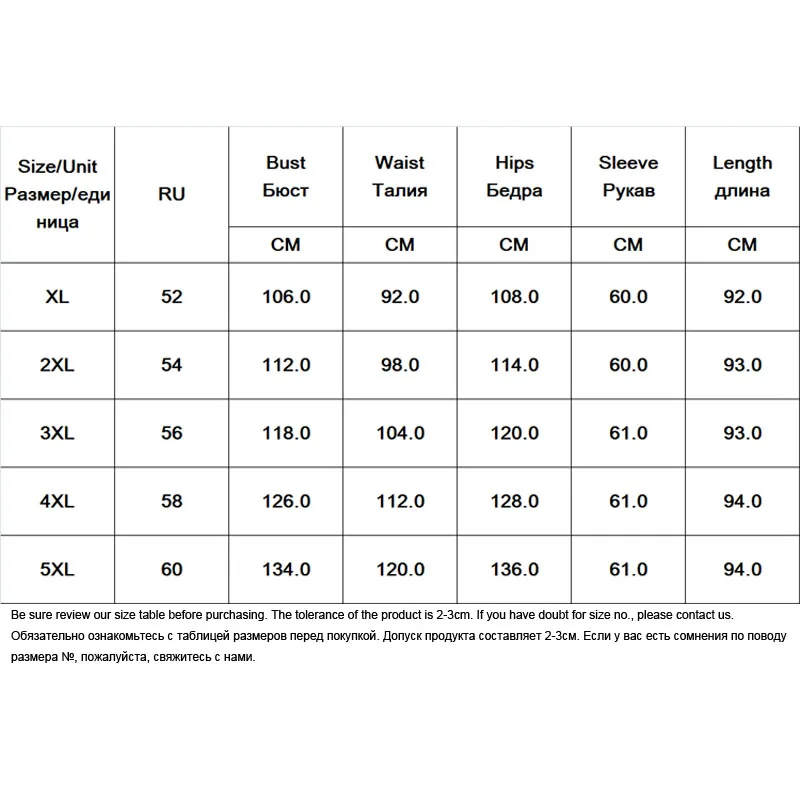 | Size/Unit Размер/единица | RU | Bust Бюст | Waist Талия | Hips Бедра | Sleeve Рукав | Length длина |
|---|---|---|---|---|---|---|
| | | CM | CM | CM | CM | CM |
| XL | 52 | 106.0 | 92.0 | 108.0 | 60.0 | 92.0 |
| 2XL | 54 | 112.0 | 98.0 | 114.0 | 60.0 | 93.0 |
| 3XL | 56 | 118.0 | 104.0 | 120.0 | 61.0 | 93.0 |
| 4XL | 58 | 126.0 | 112.0 | 128.0 | 61.0 | 94.0 |
| 5XL | 60 | 134.0 | 120.0 | 136.0 | 61.0 | 94.0 |

Be sure review our size table before purchasing. The tolerance of the product is 2-3cm. If you have doubt for size no., please contact us.
Обязательно ознакомьтесь с таблицей размеров перед покупкой. Допуск продукта составляет 2-3см. Если у вас есть сомнения по поводу размера №, пожалуйста, свяжитесь с нами.